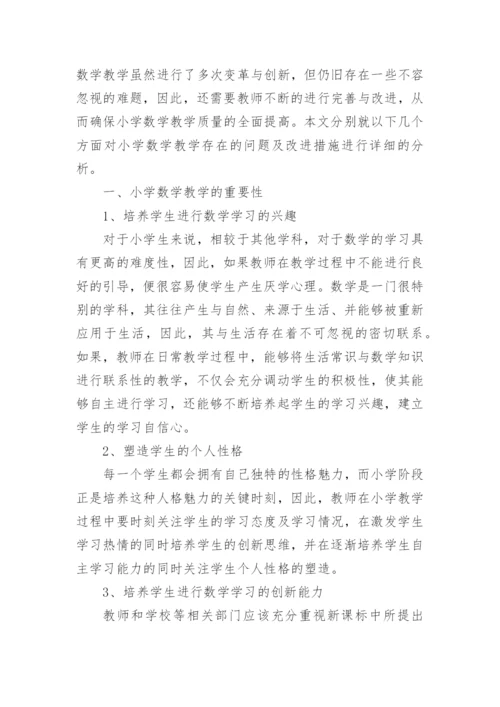 数学教学虽然进行了多次变革与创新，但仍旧存在一些不容忽视的难题，因此，还需要教师不断的进行完善与改进，从而确保小学数学教学质量的全面提高。本文分别就以下几个方面对小学数学教学存在的问题及改进措施进行详细的分析。

一、小学数学教学的重要性

1、培养学生进行数学学习的兴趣

对于小学生来说，相较于其他学科，对于数学的学习具有更高的难度性，因此，如果教师在教学过程中不能进行良好的引导，便很容易使学生产生厌学心理。数学是一门很特别的学科，其往往产生与自然、来源于生活、并能够被重新应用于生活，因此，其与生活存在着不可忽视的密切联系。如果，教师在日常教学过程中，能够将生活常识与数学知识进行联系性的教学，不仅会充分调动学生的积极性，使其能够自主进行学习，还能够不断培养起学生的学习兴趣，建立学生的学习自信心。

2、塑造学生的个人性格

每一个学生都会拥有自己独特的性格魅力，而小学阶段正是培养这种人格魅力的关键时刻，因此，教师在小学教学过程中要时刻关注学生的学习态度及学习情况，在激发学生学习热情的同时培养学生的创新思维，并在逐渐培养学生自主学习能力的同时关注学生个人性格的塑造。

3、培养学生进行数学学习的创新能力

教师和学校等相关部门应该充分重视新课标中所提出